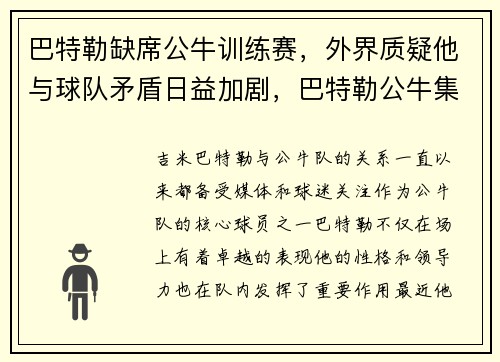 巴特勒缺席公牛训练赛，外界质疑他与球队矛盾日益加剧，巴特勒公牛集

吉米巴特勒与公牛队的关系一直以来都备受媒体和球迷关注作为公牛队的核心球员之一巴特勒不仅在场上有着卓越的表现他的性格和领导力也在队内发挥了重要作用最近他